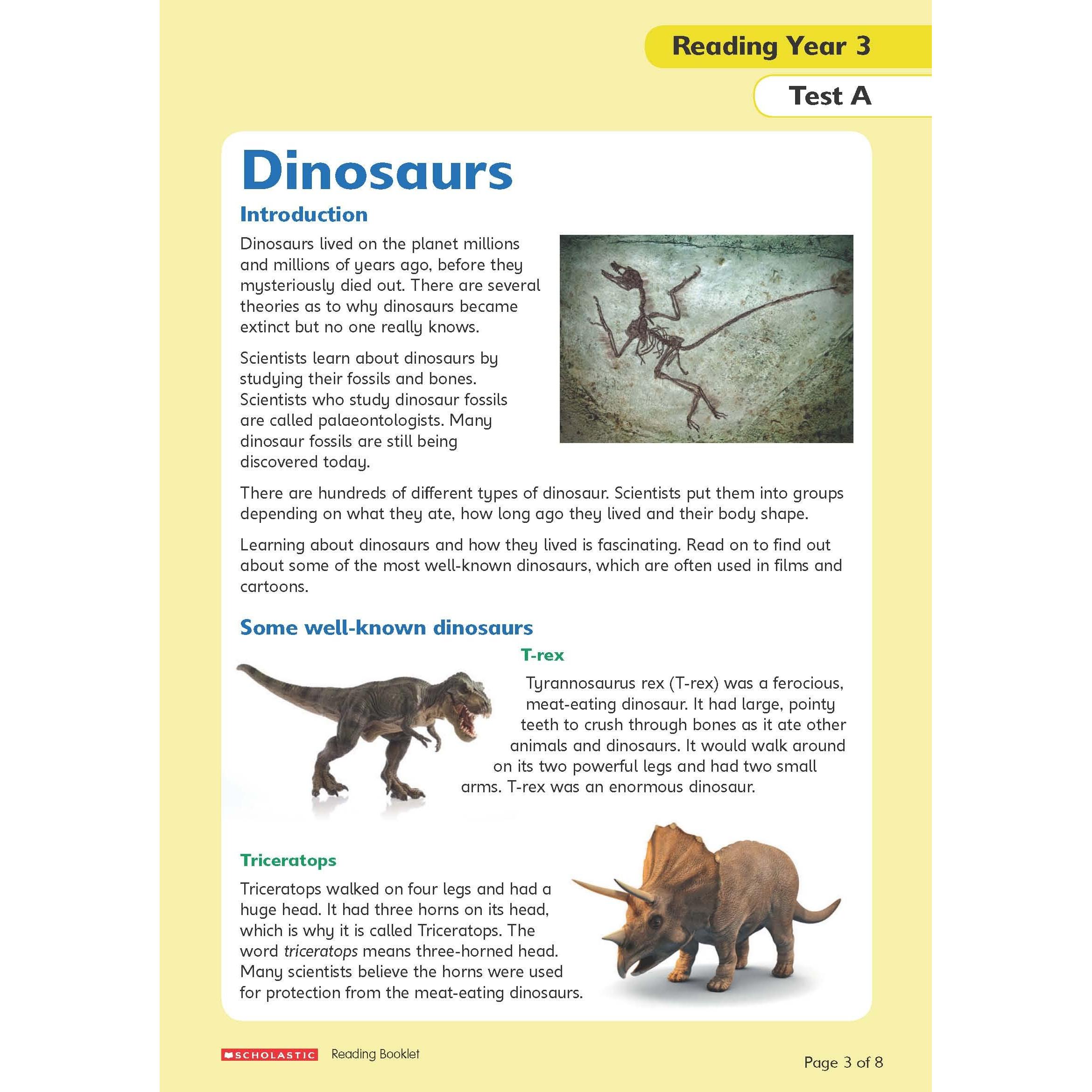 Reading Year 3

Test A

Dinosaurs

Introduction

Dinosaurs lived on the planet millions and millions of years ago, before they mysteriously died out. There are several theories as to why dinosaurs became extinct but no one really knows.

Scientists learn about dinosaurs by studying their fossils and bones. Scientists who study dinosaur fossils are called palaeontologists. Many dinosaur fossils are still being discovered today.

There are hundreds of different types of dinosaur. Scientists put them into groups depending on what they ate, how long ago they lived and their body shape.

Learning about dinosaurs and how they lived is fascinating. Read on to find out about some of the most well-known dinosaurs, which are often used in films and cartoons.

Some well-known dinosaurs

T-rex

Tyrannosaurus rex (T-rex) was a ferocious, meat-eating dinosaur. It had large, pointy teeth to crush through bones as it ate other animals and dinosaurs. It would walk around on its two powerful legs and had two small arms. T-rex was an enormous dinosaur.

Triceratops

Triceratops walked on four legs and had a huge head. It had three horns on its head, which is why it is called Triceratops. The word triceratops means three-horned head. Many scientists believe the horns were used for protection from the meat-eating dinosaurs.

SCHOLASTIC Reading Booklet

Page 3 of 8